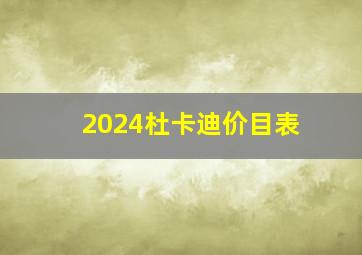 2024杜卡迪价目表